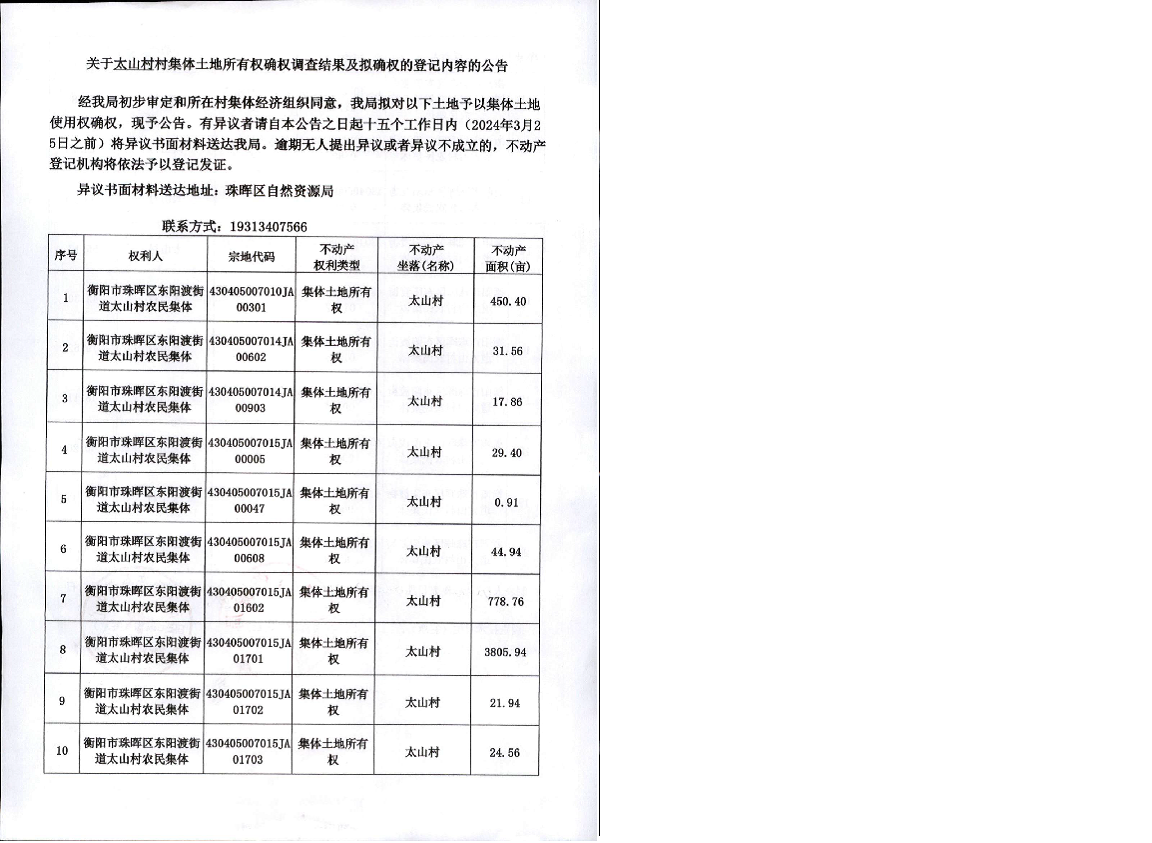 关于太山村村集体土地所有权确权调查结果及拟确权的登记内容的公告

经我局初步审定和所在村集体经济组织同意，我局拟对以下土地予以集体土地使用权确权，现予公告。有异议者请自本公告之日起十五个工作日内（2024年3月25日之前）将异议书面材料送达我局。逾期无人提出异议或者异议不成立的，不动产登记机构将依法予以登记发证。

异议书面材料送达地址：珠晖区自然资源局

联系方式：19313407566

| 序号 | 权利人 | 宗地代码 | 不动产权利类型 | 不动产坐落（名称） | 不动产面积（亩） |
|---|---|---|---|---|---|
| 1 | 衡阳市珠晖区东阳渡街道太山村农民集体 | 430405007010JA00301 | 集体土地所有权 | 太山村 | 450.40 |
| 2 | 衡阳市珠晖区东阳渡街道太山村农民集体 | 430405007014JA00602 | 集体土地所有权 | 太山村 | 31.56 |
| 3 | 衡阳市珠晖区东阳渡街道太山村农民集体 | 430405007014JA00903 | 集体土地所有权 | 太山村 | 17.86 |
| 4 | 衡阳市珠晖区东阳渡街道太山村农民集体 | 430405007015JA00005 | 集体土地所有权 | 太山村 | 29.40 |
| 5 | 衡阳市珠晖区东阳渡街道太山村农民集体 | 430405007015JA00047 | 集体土地所有权 | 太山村 | 0.91 |
| 6 | 衡阳市珠晖区东阳渡街道太山村农民集体 | 430405007015JA00608 | 集体土地所有权 | 太山村 | 44.94 |
| 7 | 衡阳市珠晖区东阳渡街道太山村农民集体 | 430405007015JA01602 | 集体土地所有权 | 太山村 | 778.76 |
| 8 | 衡阳市珠晖区东阳渡街道太山村农民集体 | 430405007015JA01701 | 集体土地所有权 | 太山村 | 3805.94 |
| 9 | 衡阳市珠晖区东阳渡街道太山村农民集体 | 430405007015JA01702 | 集体土地所有权 | 太山村 | 21.94 |
| 10 | 衡阳市珠晖区东阳渡街道太山村农民集体 | 430405007015JA01703 | 集体土地所有权 | 太山村 | 24.56 |